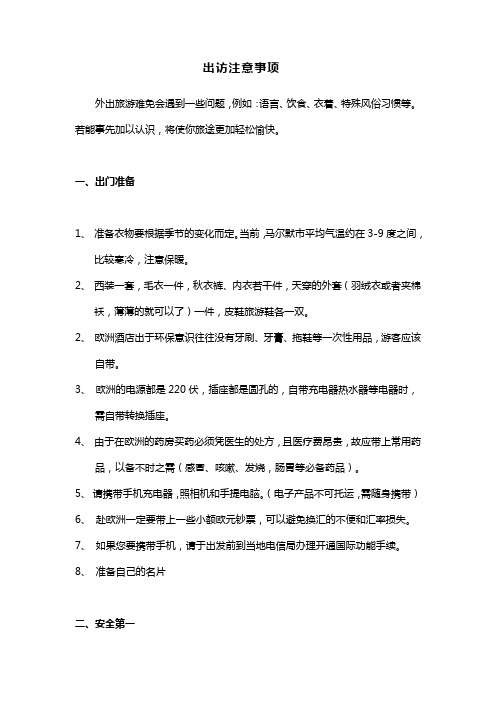 出访注意事项

外出旅游难免会遇到一些问题，例如：语言、饮食、衣着、特殊风俗习惯等。若能事先加以认识，将使你旅途更加轻松愉快。

一、出门准备

1、 准备衣物要根据季节的变化而定。当前，马尔默市平均气温约在 3-9 度之间，比较寒冷，注意保暖。

2、 西装一套，毛衣一件，秋衣裤、内衣若干件，天穿的外套（羽绒衣或者夹棉袄，薄薄的就可以了）一件，皮鞋旅游鞋各一双。

2、 欧洲酒店出于环保意识往往没有牙刷、牙膏、拖鞋等一次性用品，游客应该自带。

3、 欧洲的电源都是 220 伏，插座都是圆孔的，自带充电器热水器等电器时，需自带转换插座。

4、 由于在欧洲的药房买药必须凭医生的处方，且医疗费昂贵，故应带上常用药品，以备不时之需（感冒、咳嗽、发烧，肠胃等必备药品）。

5、 请携带手机充电器，照相机和手提电脑。（电子产品不可托运，需随身携带）

6、 赴欧洲一定要带上一些小额欧元钞票，可以避免换汇的不便和汇率损失。

7、 如果您要携带手机，请于出发前到当地电信局办理开通国际功能手续。

8、 准备自己的名片

二、安全第一